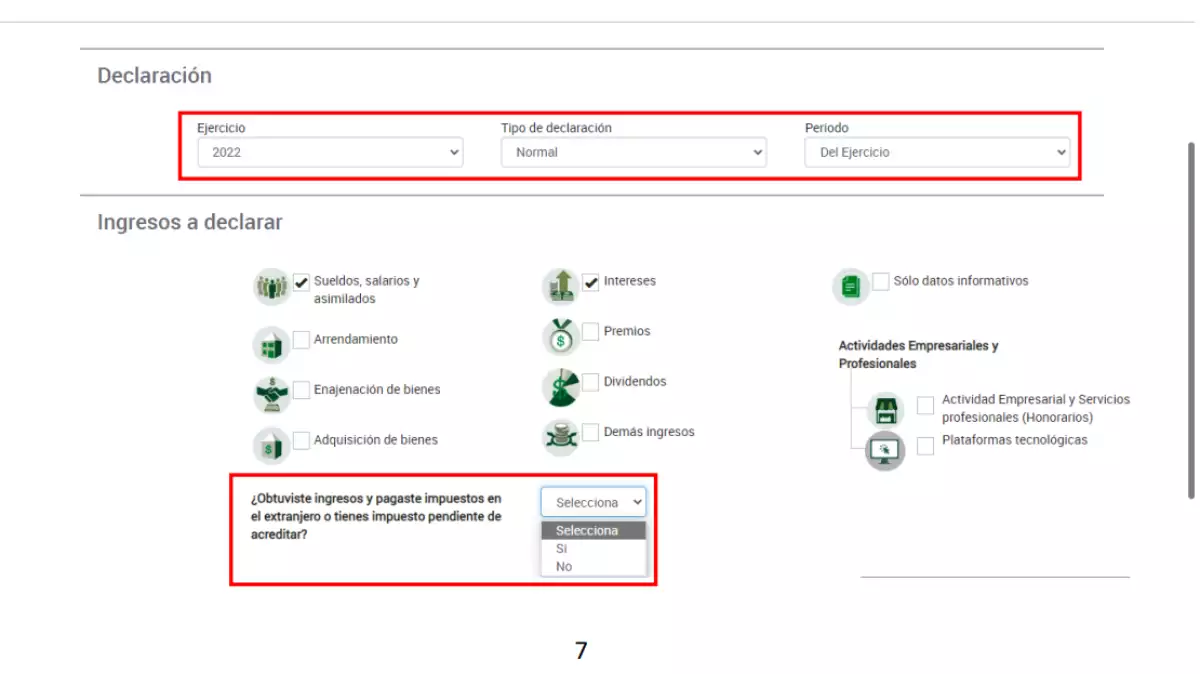 Declaración

Ejercicio
2022

Tipo de declaración
Normal

Periodo
Del Ejercicio

Ingresos a declarar

Sueldos, salarios y asimilados

Arrendamiento

Enajenación de bienes

Adquisición de bienes

Intereses

Premios

Dividendos

Demás ingresos

Sólo datos informativos

Actividades Empresariales y Profesionales

Actividad Empresarial y Servicios profesionales (Honorarios)

Plataformas tecnológicas

¿Obtuviste ingresos y pagaste impuestos en el extranjero o tienes impuesto pendiente de acreditar?

Selecciona
Selecciona
Si
No

7